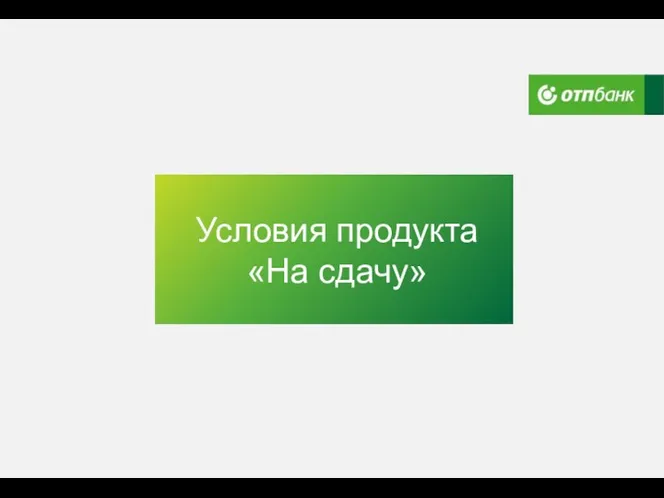 отпбанк

Условия продукта «На сдачу»